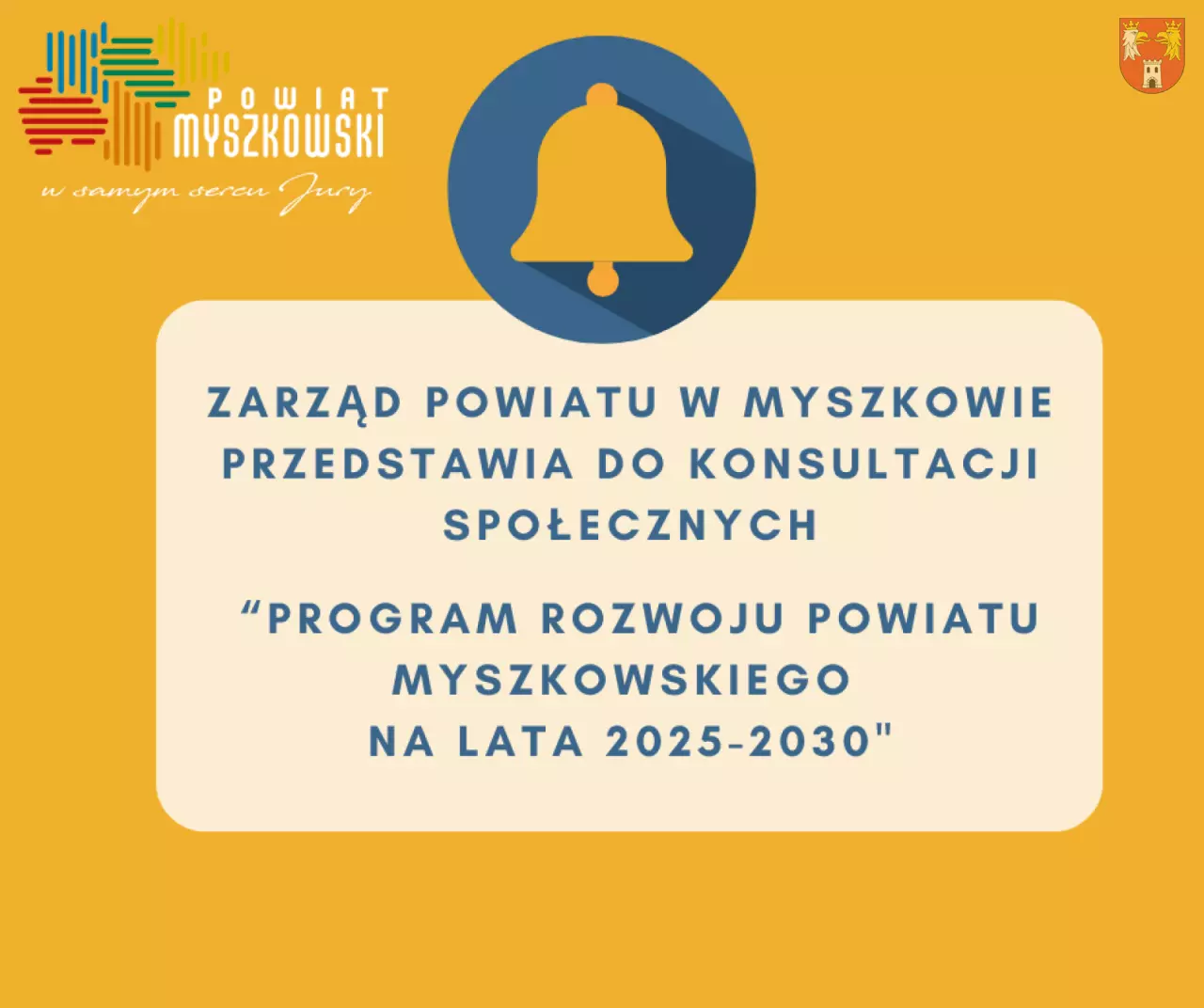 POWIAT
MYSZKOWSKI
w samym sercu Jury

ZARZĄD POWIATU W MYSZKOWIE PRZEDSTAWIA DO KONSULTACJI SPOŁECZNYCH

"PROGRAM ROZWOJU POWIATU MYSZKOWSKIEGO
NA LATA 2025-2030"